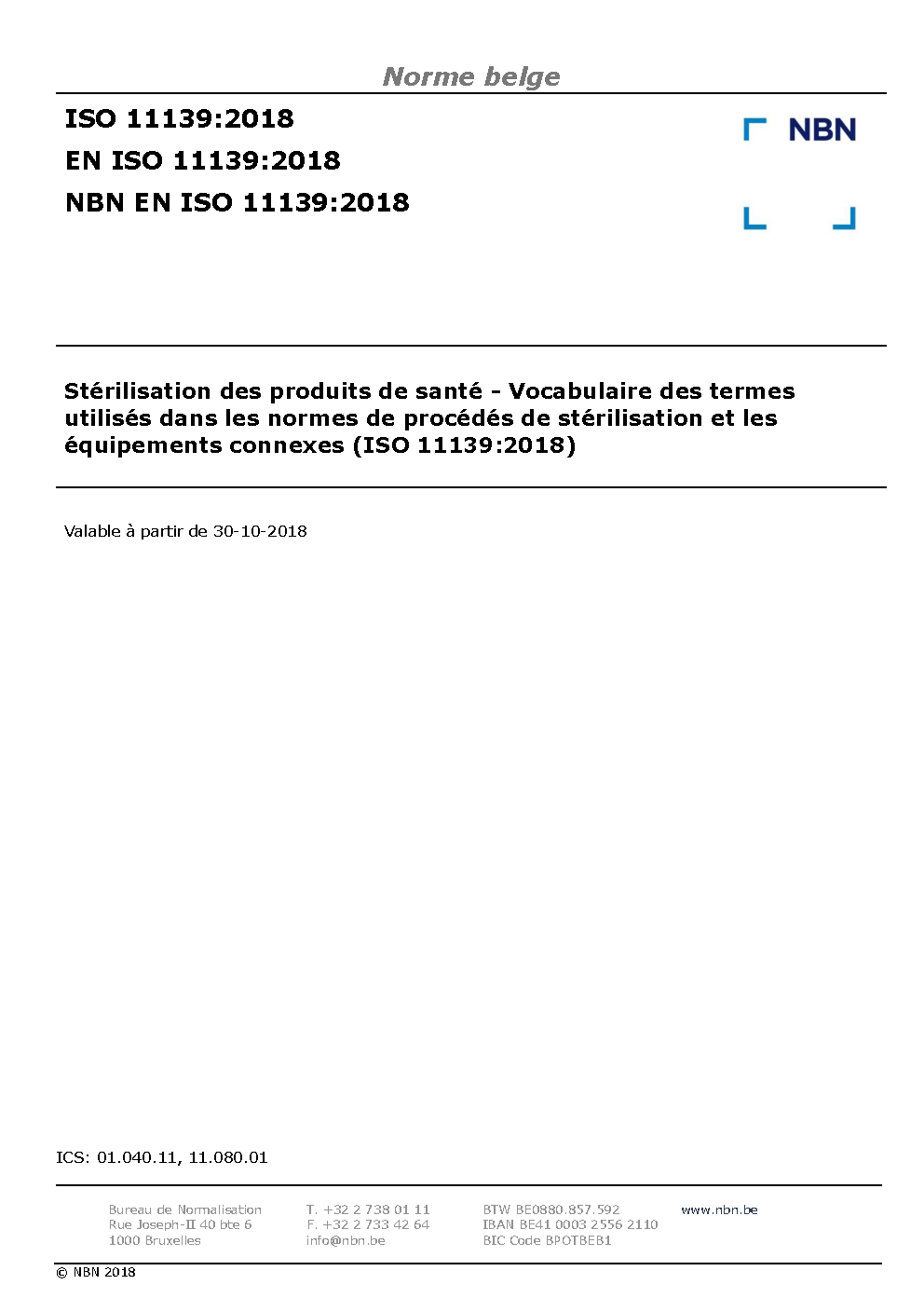 Norme belge

ISO 11139:2018
EN ISO 11139:2018
NBN EN ISO 11139:2018

NBN

Stérilisation des produits de santé - Vocabulaire des termes utilisés dans les normes de procédés de stérilisation et les équipements connexes (ISO 11139:2018)

Valable à partir de 30-10-2018

ICS: 01.040.11, 11.080.01

Bureau de Normalisation
Rue Joseph-II 40 bte 6
1000 Bruxelles

T. +32 2 738 01 11
F. +32 2 733 42 64
info@nbn.be

BTW BE0880.857.592
IBAN BE41 0003 2556 2110
BIC Code BPOTBEB1

www.nbn.be

© NBN 2018